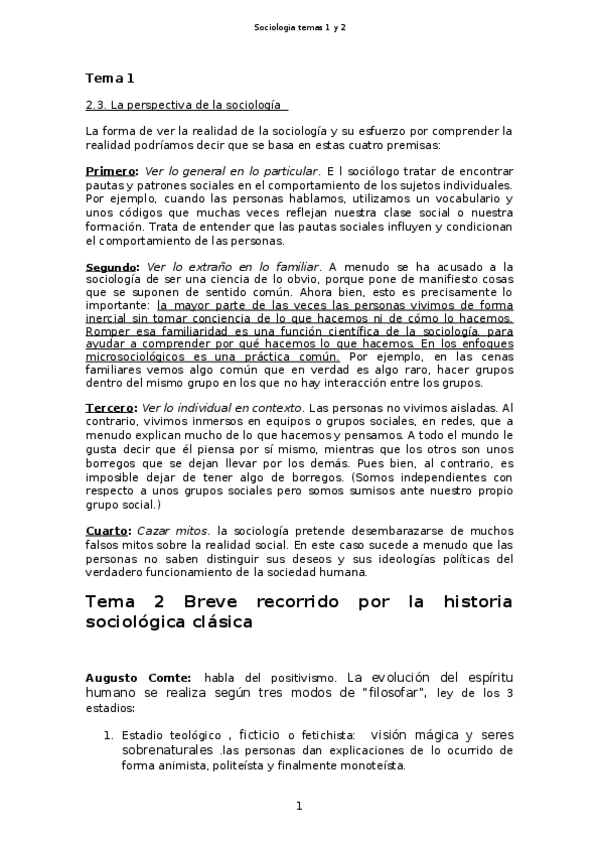 Sociologia temas 1 y 2

Tema 1

2.3. La perspectiva de la sociología

La forma de ver la realidad de la sociología y su esfuerzo por comprender la realidad podríamos decir que se basa en estas cuatro premisas:

Primero: Ver lo general en lo particular. E l sociólogo tratar de encontrar pautas y patrones sociales en el comportamiento de los sujetos individuales. Por ejemplo, cuando las personas hablamos, utilizamos un vocabulario y unos códigos que muchas veces reflejan nuestra clase social o nuestra formación. Trata de entender que las pautas sociales influyen y condicionan el comportamiento de las personas.

Segundo: Ver lo extraño en lo familiar. A menudo se ha acusado a la sociología de ser una ciencia de lo obvio, porque pone de manifiesto cosas que se suponen de sentido común. Ahora bien, esto es precisamente lo importante: la mayor parte de las veces las personas vivimos de forma inercial sin tomar conciencia de lo que hacemos ni de cómo lo hacemos. Romper esa familiaridad es una función científica de la sociología, para ayudar a comprender por qué hacemos lo que hacemos. En los enfoques microsociológicos es una práctica común. Por ejemplo, en las cenas familiares vemos algo común que en verdad es algo raro, hacer grupos dentro del mismo grupo en los que no hay interacción entre los grupos.

Tercero: Ver lo individual en contexto. Las personas no vivimos aisladas. Al contrario, vivimos inmersos en equipos o grupos sociales, en redes, que a menudo explican mucho de lo que hacemos y pensamos. A todo el mundo le gusta decir que él piensa por sí mismo, mientras que los otros son unos borregos que se dejan llevar por los demás. Pues bien, al contrario, es imposible dejar de tener algo de borregos. (Somos independientes con respecto a unos grupos sociales pero somos sumisos ante nuestro propio grupo social.)

Cuarto: Cazar mitos. la sociología pretende desembarazarse de muchos falsos mitos sobre la realidad social. En este caso sucede a menudo que las personas no saben distinguir sus deseos y sus ideologías políticas del verdadero funcionamiento de la sociedad humana.

Tema 2 Breve recorrido por la historia sociológica clásica

Augusto Comte: habla del positivismo. La evolución del espíritu humano se realiza según tres modos de "filosofar", ley de los 3 estadios:

1. Estadio teológico , ficticio o fetichista: visión mágica y seres sobrenaturales .las personas dan explicaciones de lo ocurrido de forma animista, politeísta y finalmente monoteísta.

1